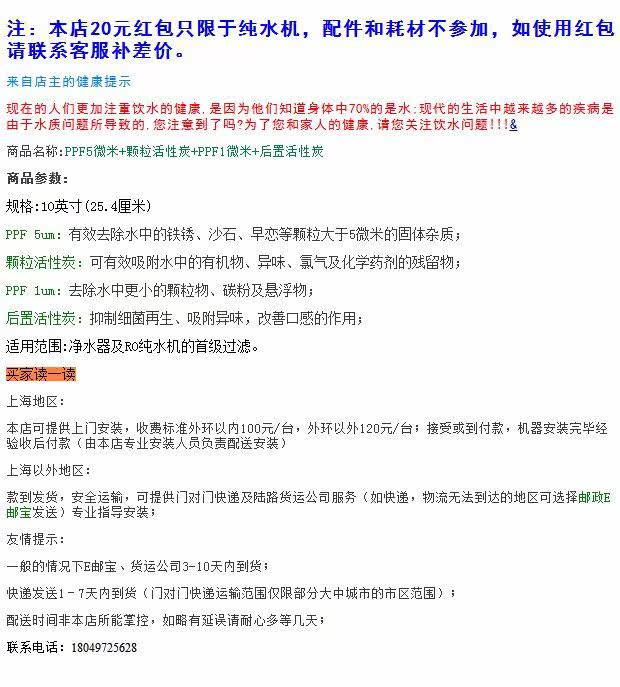 注：本店20元红包只限于纯水机，配件和耗材不参加，如使用红包请联系客服补差价。

来自店主的健康提示

现在的人们更加注重饮水的健康,是因为他们知道身体中70%的是水;现代的生活中越来越多的疾病是由于水质问题所导致的,您注意到了吗?为了您和家人的健康,请您关注饮水问题!!!&

商品名称:PPF5微米+颗粒活性炭+PPF1微米+后置活性炭

商品参数：

规格:10英寸(25.4厘米)

PPF 5um：有效去除水中的铁锈、沙石、早恋等颗粒大于5微米的固体杂质；

颗粒活性炭：可有效吸附水中的有机物、异味、氯气及化学药剂的残留物；

PPF 1um：去除水中更小的颗粒物、碳粉及悬浮物；

后置活性炭：抑制细菌再生、吸附异味，改善口感的作用；

适用范围:净水器及RO纯水机的首级过滤。

买家读一读

上海地区：

本店可提供上门安装，收费标准外环以内100元/台，外环以外120元/台；接受或到付款，机器安装完毕经验收后付款（由本店专业安装人员负责配送安装）

上海以外地区：

款到发货，安全运输，可提供门对门快递及陆路货运公司服务（如快递，物流无法到达的地区可选择邮政E邮宝发送）专业指导安装；

友情提示：

一般的情况下E邮宝、货运公司3-10天内到货；

快递发送1－7天内到货（门对门快递运输范围仅限部分大中城市的市区范围）；

配送时间非本店所能掌控，如略有延误请耐心多等几天；

联系电话：18049725628